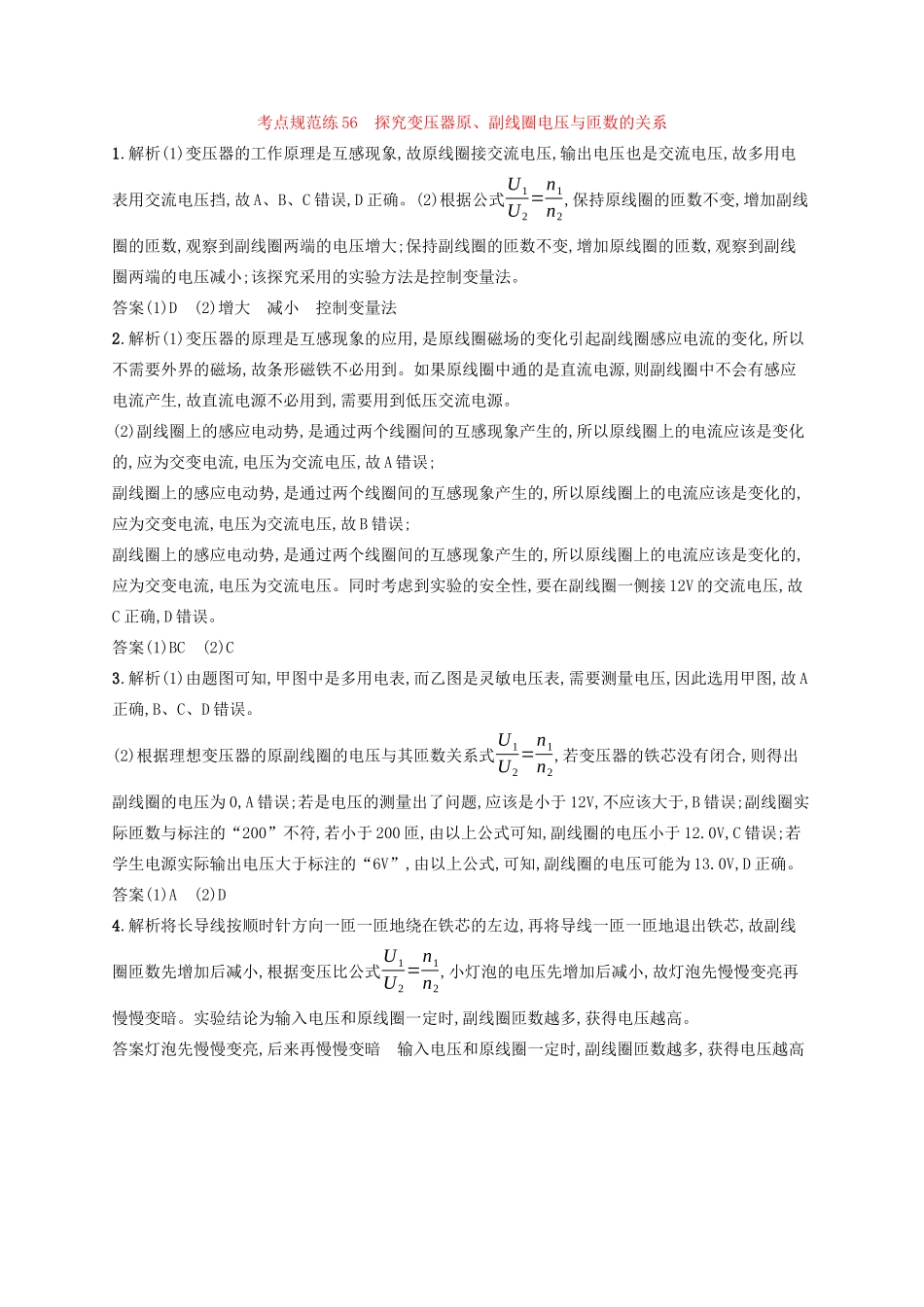 考点规范练56　探究变压器原、副线圈电压与匝数的关系

1.解析(1)变压器的工作原理是互感现象,故原线圈接交流电压,输出电压也是交流电压,故多用电表用交流电压挡,故A、B、C错误,D正确。(2)根据公式$\frac{U_1}{U_2}=\frac{n_1}{n_2}$,保持原线圈的匝数不变,增加副线圈的匝数,观察到副线圈两端的电压增大;保持副线圈的匝数不变,增加原线圈的匝数,观察到副线圈两端的电压减小;该探究采用的实验方法是控制变量法。

答案(1)D　(2)增大　减小　控制变量法

2.解析(1)变压器的原理是互感现象的应用,是原线圈磁场的变化引起副线圈感应电流的变化,所以不需要外界的磁场,故条形磁铁不必用到。如果原线圈中通的是直流电源,则副线圈中不会有感应电流产生,故直流电源不必用到,需要用到低压交流电源。

(2)副线圈上的感应电动势,是通过两个线圈间的互感现象产生的,所以原线圈上的电流应该是变化的,应为交变电流,电压为交流电压,故A错误;

副线圈上的感应电动势,是通过两个线圈间的互感现象产生的,所以原线圈上的电流应该是变化的,应为交变电流,电压为交流电压,故B错误;

副线圈上的感应电动势,是通过两个线圈间的互感现象产生的,所以原线圈上的电流应该是变化的,应为交变电流,电压为交流电压。同时考虑到实验的安全性,要在副线圈一侧接12V的交流电压,故C正确,D错误。

答案(1)BC　(2)C

3.解析(1)由题图可知,甲图中是多用电表,而乙图是灵敏电压表,需要测量电压,因此选用甲图,故A正确,B、C、D错误。

(2)根据理想变压器的原副线圈的电压与其匝数关系式$\frac{U_1}{U_2}=\frac{n_1}{n_2}$,若变压器的铁芯没有闭合,则得出副线圈的电压为0,A错误;若是电压的测量出了问题,应该是小于12V,不应该大于,B错误;副线圈实际匝数与标注的“200”不符,若小于200匝,由以上公式可知,副线圈的电压小于12.0V,C错误;若学生电源实际输出电压大于标注的“6V”,由以上公式,可知,副线圈的电压可能为13.0V,D正确。

答案(1)A　(2)D

4.解析将长导线按顺时针方向一匝一匝地绕在铁芯的左边,再将导线一匝一匝地退出铁芯,故副线圈匝数先增加后减小,根据变压比公式$\frac{U_1}{U_2}=\frac{n_1}{n_2}$,小灯泡的电压先增加后减小,故灯泡先慢慢变亮再慢慢变暗。实验结论为输入电压和原线圈一定时,副线圈匝数越多,获得电压越高。

答案灯泡先慢慢变亮,后来再慢慢变暗　输入电压和原线圈一定时,副线圈匝数越多,获得电压越高